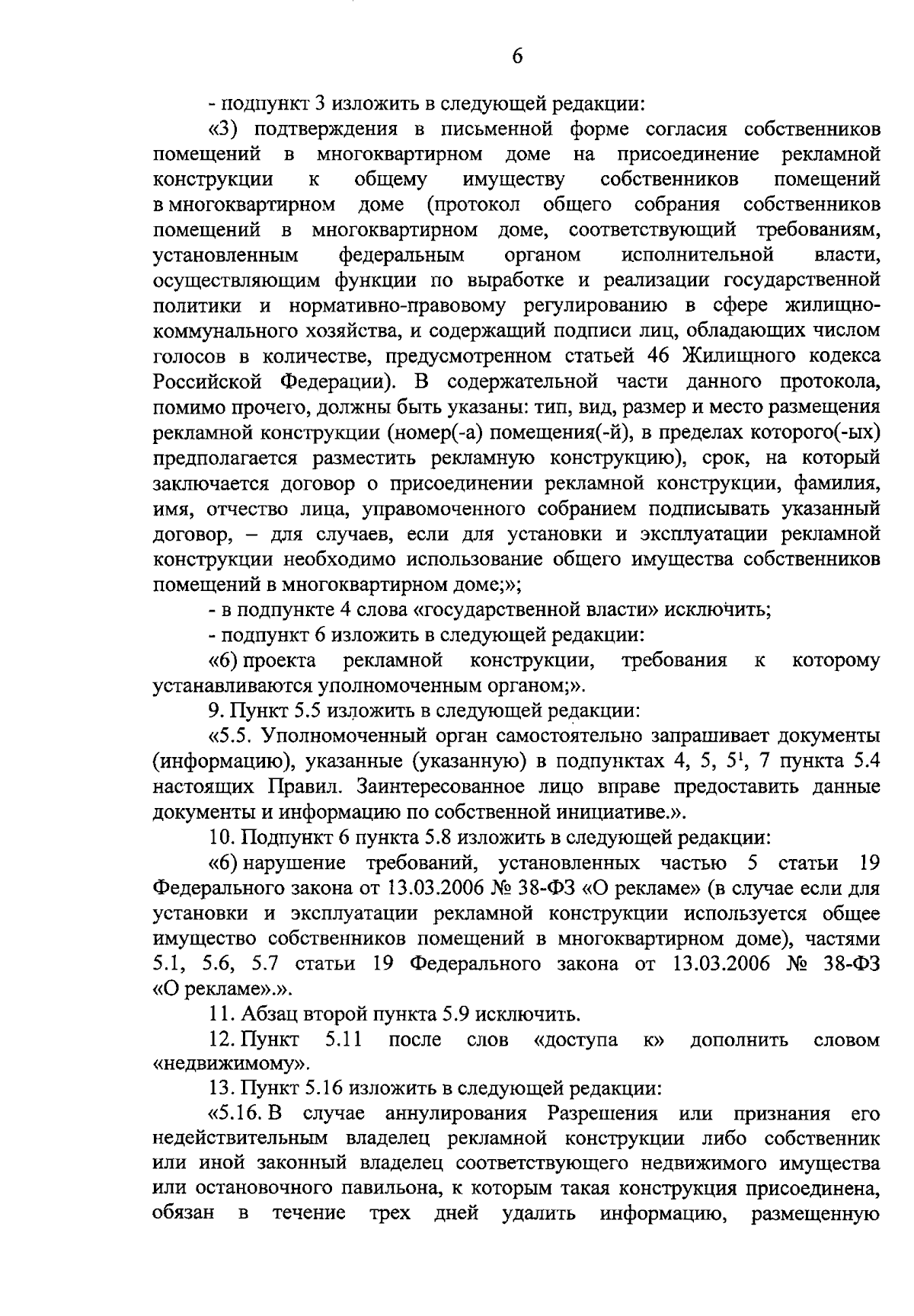 6

- подпункт 3 изложить в следующей редакции:

«3) подтверждения в письменной форме согласия собственников помещений в многоквартирном доме на присоединение рекламной конструкции к общему имуществу собственников помещений в многоквартирном доме (протокол общего собрания собственников помещений в многоквартирном доме, соответствующий требованиям, установленным федеральным органом исполнительной власти, осуществляющим функции по выработке и реализации государственной политики и нормативно-правовому регулированию в сфере жилищно-коммунального хозяйства, и содержащий подписи лиц, обладающих числом голосов в количестве, предусмотренном статьей 46 Жилищного кодекса Российской Федерации). В содержательной части данного протокола, помимо прочего, должны быть указаны: тип, вид, размер и место размещения рекламной конструкции (номер(-а) помещения(-й), в пределах которого(-ых) предполагается разместить рекламную конструкцию), срок, на который заключается договор о присоединении рекламной конструкции, фамилия, имя, отчество лица, управомоченного собранием подписывать указанный договор, – для случаев, если для установки и эксплуатации рекламной конструкции необходимо использование общего имущества собственников помещений в многоквартирном доме;»;

- в подпункте 4 слова «государственной власти» исключить;

- подпункт 6 изложить в следующей редакции:

«6) проекта рекламной конструкции, требования к которому устанавливаются уполномоченным органом;».

9. Пункт 5.5 изложить в следующей редакции:

«5.5. Уполномоченный орган самостоятельно запрашивает документы (информацию), указанные (указанную) в подпунктах 4, 5, $5^1$, 7 пункта 5.4 настоящих Правил. Заинтересованное лицо вправе предоставить данные документы и информацию по собственной инициативе.».

10. Подпункт 6 пункта 5.8 изложить в следующей редакции:

«6) нарушение требований, установленных частью 5 статьи 19 Федерального закона от 13.03.2006 № 38-ФЗ «О рекламе» (в случае если для установки и эксплуатации рекламной конструкции используется общее имущество собственников помещений в многоквартирном доме), частями 5.1, 5.6, 5.7 статьи 19 Федерального закона от 13.03.2006 № 38-ФЗ «О рекламе».».

11. Абзац второй пункта 5.9 исключить.

12. Пункт 5.11 после слов «доступа к» дополнить словом «недвижимому».

13. Пункт 5.16 изложить в следующей редакции:

«5.16. В случае аннулирования Разрешения или признания его недействительным владелец рекламной конструкции либо собственник или иной законный владелец соответствующего недвижимого имущества или остановочного павильона, к которым такая конструкция присоединена, обязан в течение трех дней удалить информацию, размещенную